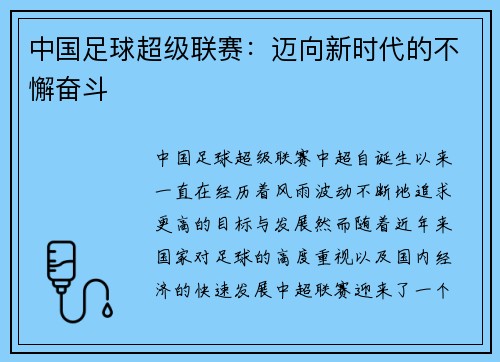 中国足球超级联赛：迈向新时代的不懈奋斗

中国足球超级联赛中超自诞生以来一直在经历着风雨波动不断地追求更高的目标与发展然而随着近年来国家对足球的高度重视以及国内经济的快速发展中超联赛迎来了一个